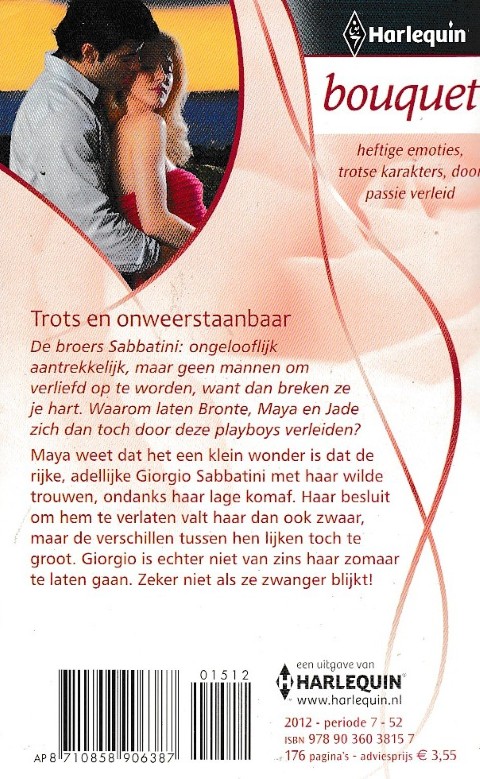 Harlequin

bouquet

heftige emoties, trotse karakters, door passie verleid

Trots en onweerstaanbaar

De broers Sabbatini: ongelooflijk aantrekkelijk, maar geen mannen om verliefd op te worden, want dan breken ze je hart. Waarom laten Bronte, Maya en Jade zich dan toch door deze playboys verleiden?

Maya weet dat het een klein wonder is dat de rijke, adellijke Giorgio Sabbatini met haar wilde trouwen, ondanks haar lage komaf. Haar besluit om hem te verlaten valt haar dan ook zwaar, maar de verschillen tussen hen lijken toch te groot. Giorgio is echter niet van zins haar zomaar te laten gaan. Zeker niet als ze zwanger blijkt!

01512

AP 8 710858 906387

een uitgave van
HARLEQUIN
www.harlequin.nl

2012 - periode 7 - 52
ISBN 978 90 360 3815 7
176 pagina's - adviesprijs € 3,55